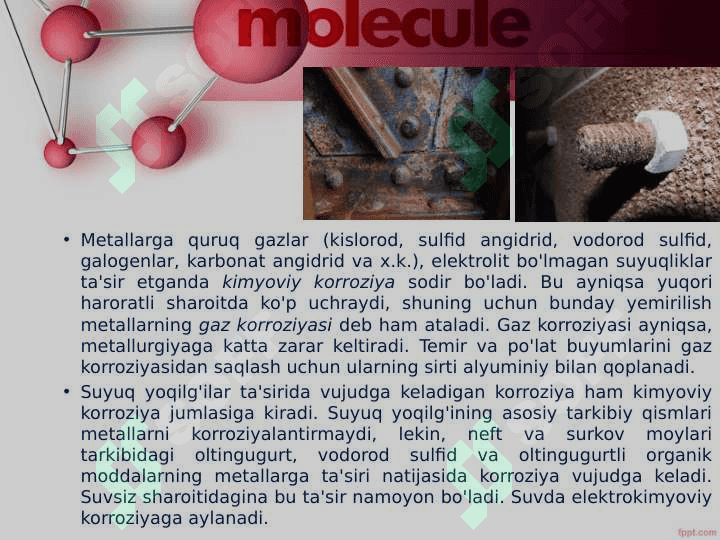 molecule

• Metallarga quruq gazlar (kislorod, sulfid angidrid, vodorod sulfid, galogenlar, karbonat angidrid va x.k.), elektrolit bo'lmagan suyuqliklar ta'sir etganda kimyoviy korroziya sodir bo'ladi. Bu ayniqsa yuqori haroratli sharoitda ko'p uchraydi, shuning uchun bunday yemirilish metallarning gaz korroziyasi deb ham ataladi. Gaz korroziyasi ayniqsa, metallurgiyaga katta zarar keltiradi. Temir va po'lat buyumlarini gaz korroziyasidan saqlash uchun ularning sirti alyuminiy bilan qoplanadi.

• Suyuq yoqilg'ilar ta'sirida vujudga keladigan korroziya ham kimyoviy korroziya jumlasiga kiradi. Suyuq yoqilg'ining asosiy tarkibiy qismlari metallarni korroziyalantirmaydi, lekin, neft va surkov moylari tarkibidagi oltingugurt, vodorod sulfid va oltingugurtli organik moddalarning metallarga ta'siri natijasida korroziya vujudga keladi. Suvsiz sharoitidagina bu ta'sir namoyon bo'ladi. Suvda elektrokimyoviy korroziyaga aylanadi.

fppt.com